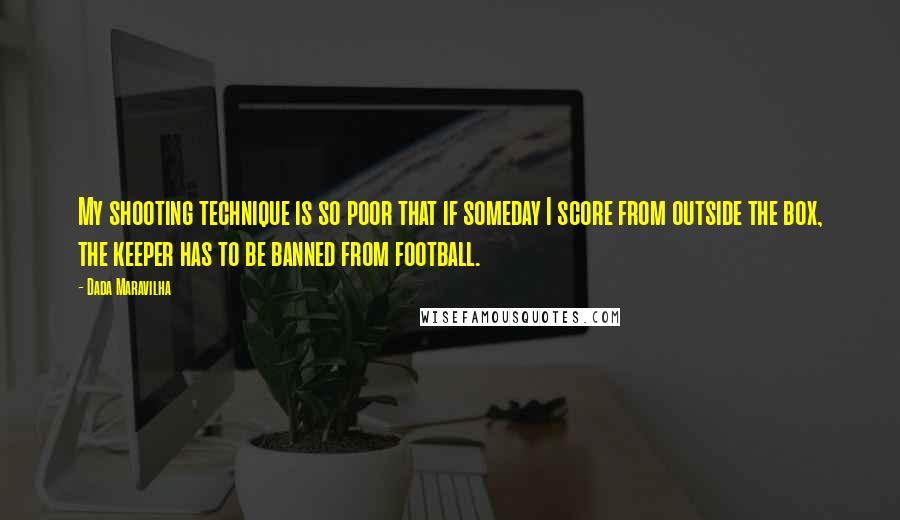 My shooting technique is so poor that if someday I score from outside the box, the keeper has to be banned from football.

- Dada Maravilha

WISEFAMOUSQUOTES.COM